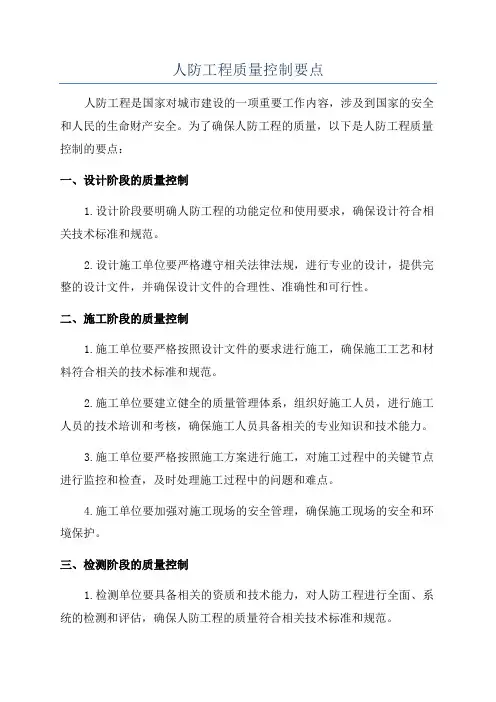 人防工程质量控制要点

人防工程是国家对城市建设的一项重要工作内容，涉及到国家的安全和人民的生命财产安全。为了确保人防工程的质量，以下是人防工程质量控制的要点：

一、设计阶段的质量控制

1.设计阶段要明确人防工程的功能定位和使用要求，确保设计符合相关技术标准和规范。

2.设计施工单位要严格遵守相关法律法规，进行专业的设计，提供完整的设计文件，并确保设计文件的合理性、准确性和可行性。

二、施工阶段的质量控制

1.施工单位要严格按照设计文件的要求进行施工，确保施工工艺和材料符合相关的技术标准和规范。

2.施工单位要建立健全的质量管理体系，组织好施工人员，进行施工人员的技术培训和考核，确保施工人员具备相关的专业知识和技术能力。

3.施工单位要严格按照施工方案进行施工，对施工过程中的关键节点进行监控和检查，及时处理施工过程中的问题和难点。

4.施工单位要加强对施工现场的安全管理，确保施工现场的安全和环境保护。

三、检测阶段的质量控制

1.检测单位要具备相关的资质和技术能力，对人防工程进行全面、系统的检测和评估，确保人防工程的质量符合相关技术标准和规范。